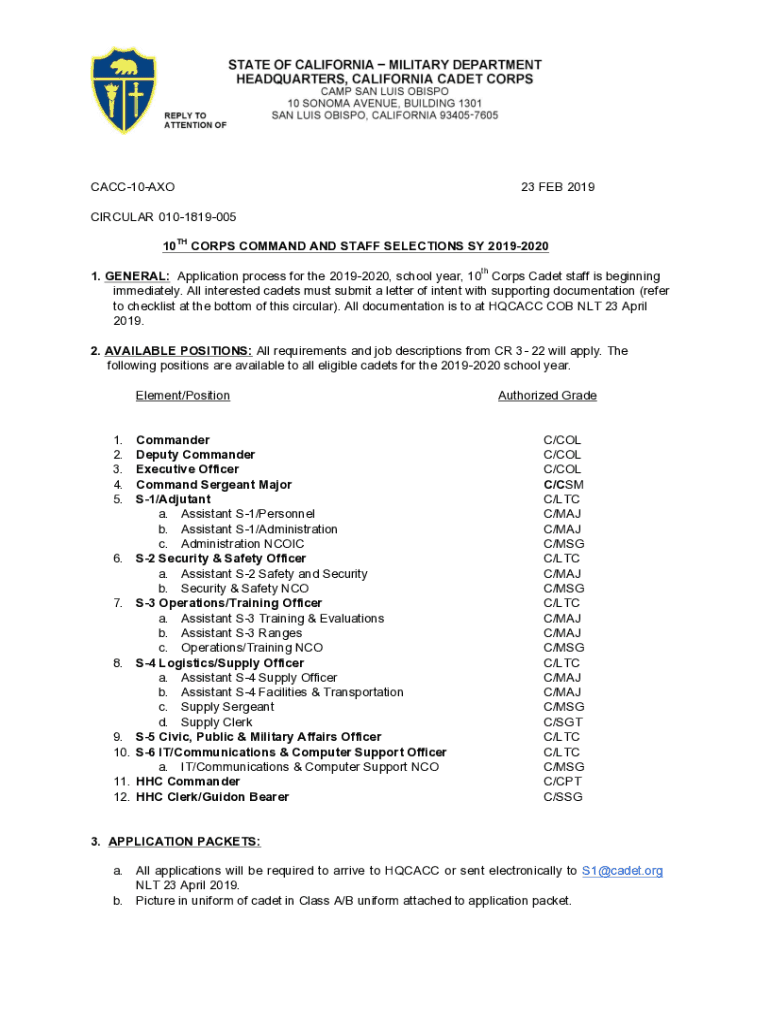 STATE OF CALIFORNIA – MILITARY DEPARTMENT
HEADQUARTERS, CALIFORNIA CADET CORPS
CAMP SAN LUIS OBISPO
10 SONOMA AVENUE, BUILDING 1301
SAN LUIS OBISPO, CALIFORNIA 93405-7605

REPLY TO
ATTENTION OF

CACC-10-AXO

23 FEB 2019

CIRCULAR 010-1819-005

$10^{TH}$ CORPS COMMAND AND STAFF SELECTIONS SY 2019-2020

1. GENERAL: Application process for the 2019-2020, school year, $10^{th}$ Corps Cadet staff is beginning immediately. All interested cadets must submit a letter of intent with supporting documentation (refer to checklist at the bottom of this circular). All documentation is to at HQCACC COB NLT 23 April 2019.

2. AVAILABLE POSITIONS: All requirements and job descriptions from CR 3 - 22 will apply. The following positions are available to all eligible cadets for the 2019-2020 school year.

| Element/Position | Authorized Grade |
|---|---|
| 1. Commander | C/COL |
| 2. Deputy Commander | C/COL |
| 3. Executive Officer | C/COL |
| 4. Command Sergeant Major | C/CSM |
| 5. S-1/Adjutant | C/LTC |
| a. Assistant S-1/Personnel | C/MAJ |
| b. Assistant S-1/Administration | C/MAJ |
| c. Administration NCOIC | C/MSG |
| 6. S-2 Security & Safety Officer | C/LTC |
| a. Assistant S-2 Safety and Security | C/MAJ |
| b. Security & Safety NCO | C/MSG |
| 7. S-3 Operations/Training Officer | C/LTC |
| a. Assistant S-3 Training & Evaluations | C/MAJ |
| b. Assistant S-3 Ranges | C/MAJ |
| c. Operations/Training NCO | C/MSG |
| 8. S-4 Logistics/Supply Officer | C/LTC |
| a. Assistant S-4 Supply Officer | C/MAJ |
| b. Assistant S-4 Facilities & Transportation | C/MAJ |
| c. Supply Sergeant | C/MSG |
| d. Supply Clerk | C/SGT |
| 9. S-5 Civic, Public & Military Affairs Officer | C/LTC |
| 10. S-6 IT/Communications & Computer Support Officer | C/LTC |
| a. IT/Communications & Computer Support NCO | C/MSG |
| 11. HHC Commander | C/CPT |
| 12. HHC Clerk/Guidon Bearer | C/SSG |

3. APPLICATION PACKETS:

a. All applications will be required to arrive to HQCACC or sent electronically to S1@cadet.org NLT 23 April 2019.
b. Picture in uniform of cadet in Class A/B uniform attached to application packet.